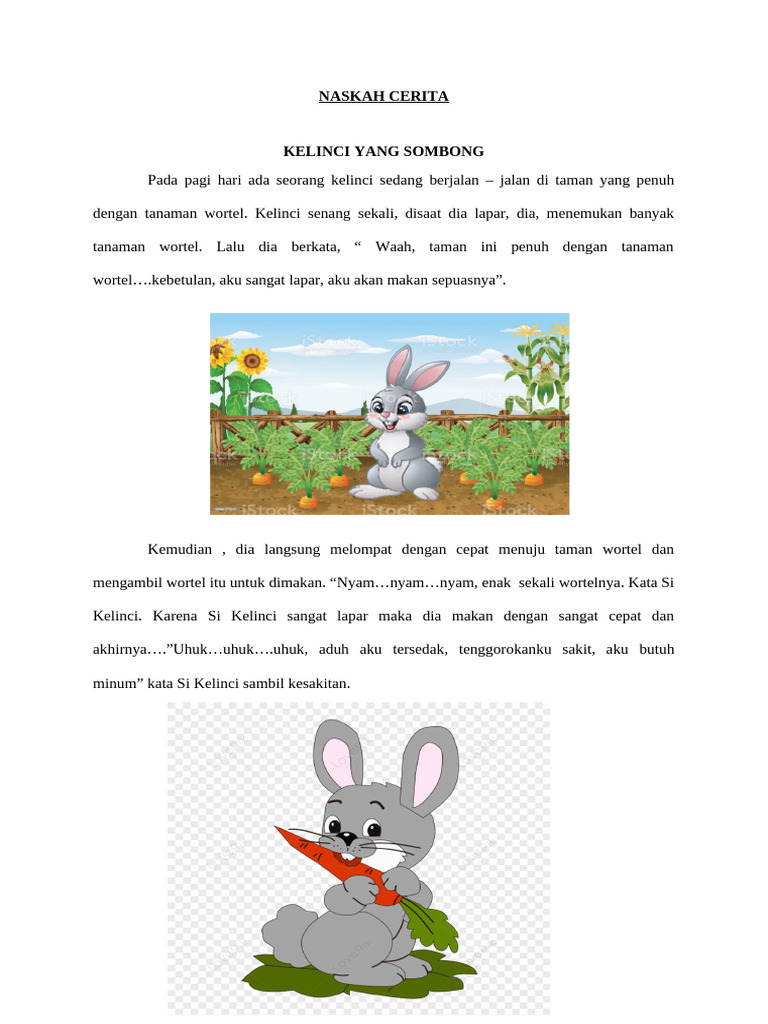 NASKAH CERITA

KELINCI YANG SOMBONG

Pada pagi hari ada seorang kelinci sedang berjalan – jalan di taman yang penuh dengan tanaman wortel. Kelinci senang sekali, disaat dia lapar, dia, menemukan banyak tanaman wortel. Lalu dia berkata, " Waah, taman ini penuh dengan tanaman wortel….kebetulan, aku sangat lapar, aku akan makan sepuasnya".

Kemudian , dia langsung melompat dengan cepat menuju taman wortel dan mengambil wortel itu untuk dimakan. "Nyam…nyam…nyam, enak sekali wortelnya. Kata Si Kelinci. Karena Si Kelinci sangat lapar maka dia makan dengan sangat cepat dan akhirnya…."Uhuk…uhuk….uhuk, aduh aku tersedak, tenggorokanku sakit, aku butuh minum" kata Si Kelinci sambil kesakitan.

iStock